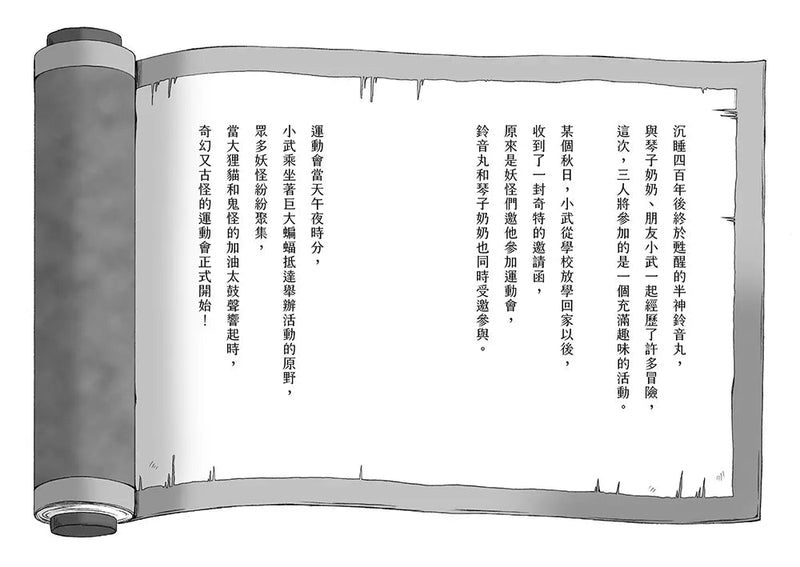 沉睡四百年後終於甦醒的半神鈴音丸，
與琴子奶奶、朋友小武一起經歷了許多冒險，
這次，三人將參加的是一個充滿趣味的活動。

某個秋日，小武從學校放學回家以後，
收到了一封奇特的邀請函，
原來是妖怪們邀他參加運動會，
鈴音丸和琴子奶奶也同時受邀參與。

運動會當天午夜時分，
小武乘坐著巨大蝙蝠抵達舉辦活動的原野，
眾多妖怪紛紛聚集，
當大狸貓和鬼怪的加油太鼓聲響起時，
奇幻又古怪的運動會正式開始！